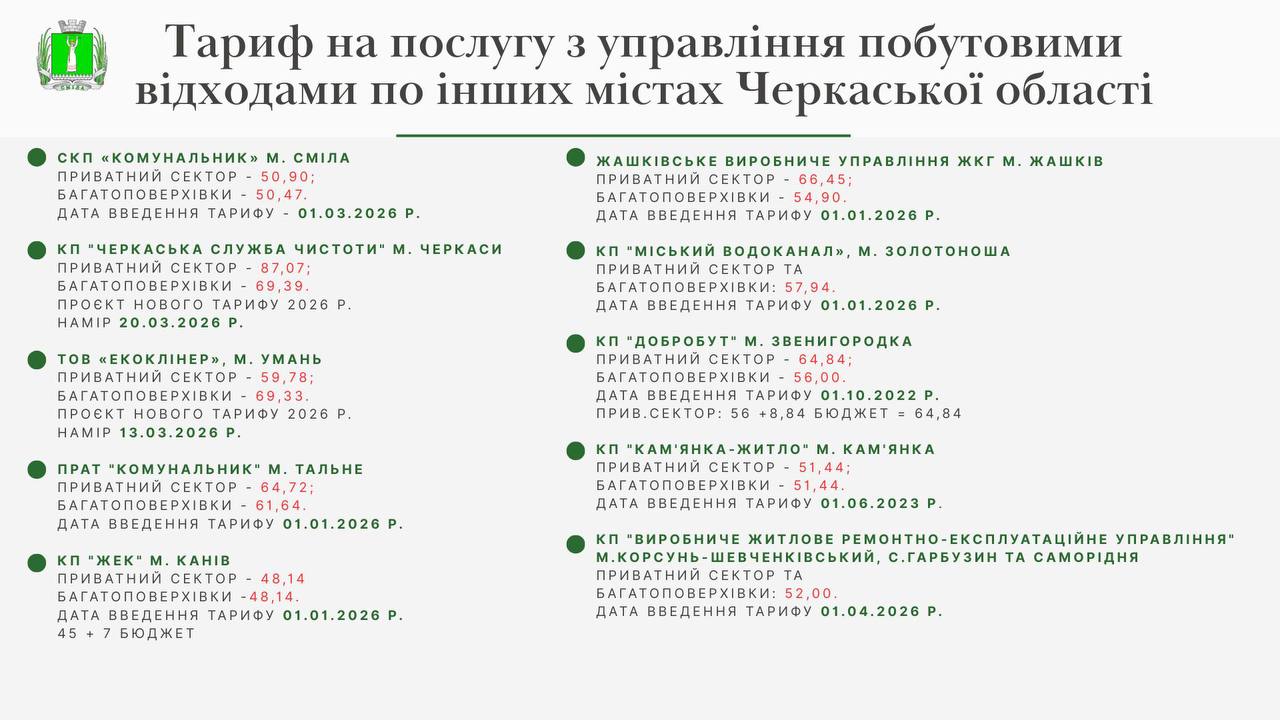 СМІЛА

Тариф на послугу з управління побутовими відходами по інших містах Черкаської області

СКП «КОМУНАЛЬНИК» М. СМІЛА
ПРИВАТНИЙ СЕКТОР - 50,90;
БАГАТОПОВЕРХІВКИ - 50,47.
ДАТА ВВЕДЕННЯ ТАРИФУ - 01.03.2026 Р.

КП "ЧЕРКАСЬКА СЛУЖБА ЧИСТОТИ" М. ЧЕРКАСИ
ПРИВАТНИЙ СЕКТОР - 87,07;
БАГАТОПОВЕРХІВКИ - 69,39.
ПРОЄКТ НОВОГО ТАРИФУ 2026 Р.
НАМІР 20.03.2026 Р.

ТОВ «ЕКОКЛІНЕР», М. УМАНЬ
ПРИВАТНИЙ СЕКТОР - 59,78;
БАГАТОПОВЕРХІВКИ - 69,33.
ПРОЄКТ НОВОГО ТАРИФУ 2026 Р.
НАМІР 13.03.2026 Р.

ПРАТ "КОМУНАЛЬНИК" М. ТАЛЬНЕ
ПРИВАТНИЙ СЕКТОР - 64,72;
БАГАТОПОВЕРХІВКИ - 61,64.
ДАТА ВВЕДЕННЯ ТАРИФУ 01.01.2026 Р.

КП "ЖЕК" М. КАНІВ
ПРИВАТНИЙ СЕКТОР - 48,14
БАГАТОПОВЕРХІВКИ -48,14.
ДАТА ВВЕДЕННЯ ТАРИФУ 01.01.2026 Р.
45 + 7 БЮДЖЕТ

ЖАШКІВСЬКЕ ВИРОБНИЧЕ УПРАВЛІННЯ ЖКГ М. ЖАШКІВ
ПРИВАТНИЙ СЕКТОР - 66,45;
БАГАТОПОВЕРХІВКИ - 54,90.
ДАТА ВВЕДЕННЯ ТАРИФУ 01.01.2026 Р.

КП "МІСЬКИЙ ВОДОКАНАЛ», М. ЗОЛОТОНОША
ПРИВАТНИЙ СЕКТОР ТА
БАГАТОПОВЕРХІВКИ: 57,94.
ДАТА ВВЕДЕННЯ ТАРИФУ 01.01.2026 Р.

КП "ДОБРОБУТ" М. ЗВЕНИГОРОДКА
ПРИВАТНИЙ СЕКТОР - 64,84;
БАГАТОПОВЕРХІВКИ - 56,00.
ДАТА ВВЕДЕННЯ ТАРИФУ 01.10.2022 Р.
ПРИВ.СЕКТОР: 56 +8,84 БЮДЖЕТ = 64,84

КП "КАМ'ЯНКА-ЖИТЛО" М. КАМ'ЯНКА
ПРИВАТНИЙ СЕКТОР - 51,44;
БАГАТОПОВЕРХІВКИ - 51,44.
ДАТА ВВЕДЕННЯ ТАРИФУ 01.06.2023 Р.

КП "ВИРОБНИЧЕ ЖИТЛОВЕ РЕМОНТНО-ЕКСПЛУАТАЦІЙНЕ УПРАВЛІННЯ" М.КОРСУНЬ-ШЕВЧЕНКІВСЬКИЙ, С.ГАРБУЗИН ТА САМОРІДНЯ
ПРИВАТНИЙ СЕКТОР ТА
БАГАТОПОВЕРХІВКИ: 52,00.
ДАТА ВВЕДЕННЯ ТАРИФУ 01.04.2026 Р.